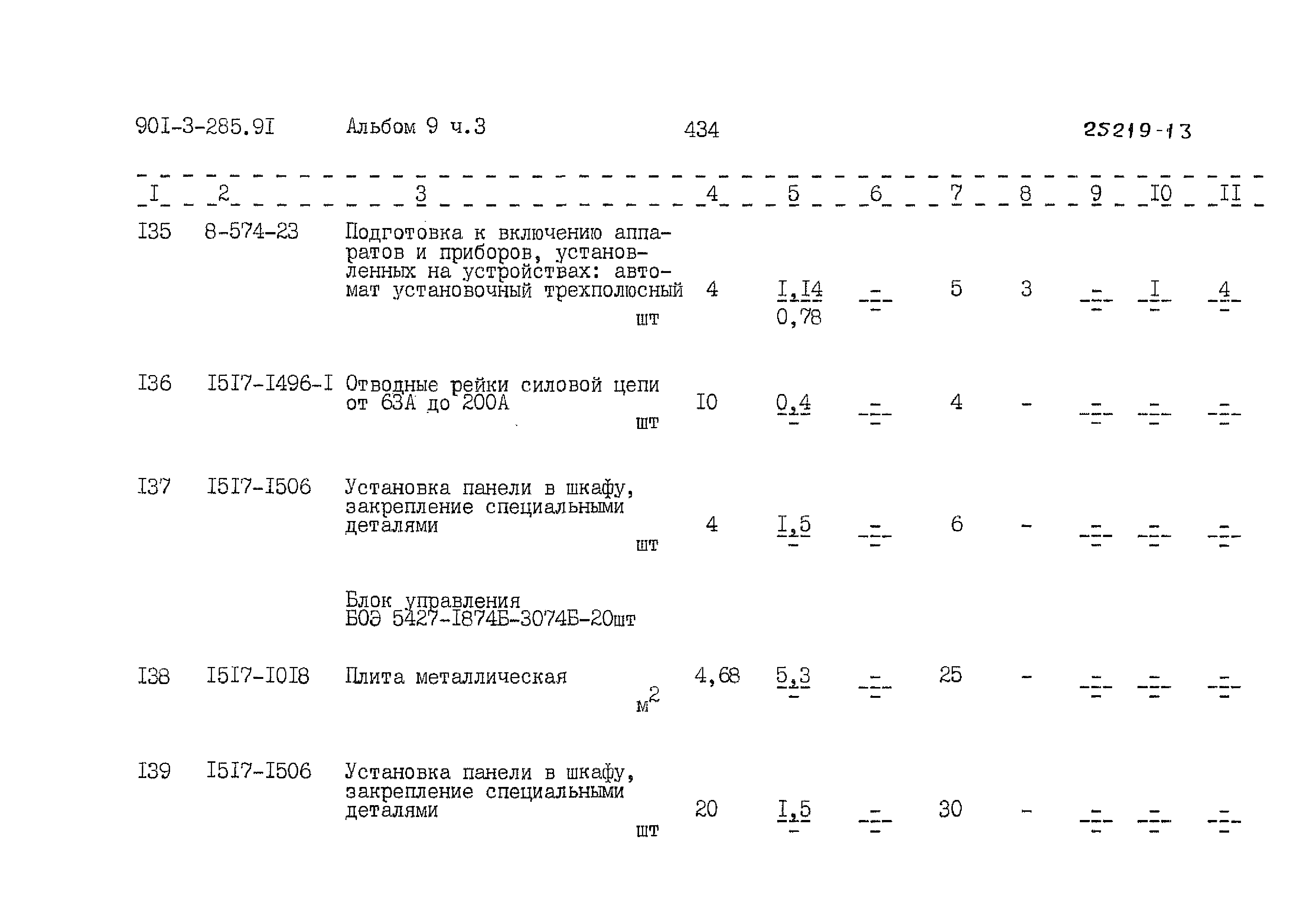 90I-3-285.9I Альбом 9 ч.3 434 25219-13

| I | 2 | 3 | 4 | 5 | 6 | 7 | 8 | 9 | I0 | II |
|---|---|---|---|---|---|---|---|---|---|---|
| I35 | 8-574-23 | Подготовка к включению аппаратов и приборов, установленных на устройствах: автомат установочный трехполюсный шт | 4 | $\frac{I,I4}{0,78}$ | $\frac{-}{-}$ | 5 | 3 | $\frac{-}{-}$ | $\frac{I}{-}$ | $\frac{4}{-}$ |
| I36 | I5I7-I496-I | Отводные рейки силовой цепи от 63А до 200А шт | I0 | $\frac{0,4}{-}$ | $\frac{-}{-}$ | 4 | - | $\frac{-}{-}$ | $\frac{-}{-}$ | $\frac{-}{-}$ |
| I37 | I5I7-I506 | Установка панели в шкафу, закрепление специальными деталями шт | 4 | $\frac{I,5}{-}$ | $\frac{-}{-}$ | 6 | - | $\frac{-}{-}$ | $\frac{-}{-}$ | $\frac{-}{-}$ |
|  |  | Блок управления БОЭ 5427-I874Б-3074Б-20шт |  |  |  |  |  |  |  |  |
| I38 | I5I7-I0I8 | Плита металлическая $м^2$ | 4,68 | $\frac{5,3}{-}$ | $\frac{-}{-}$ | 25 | - | $\frac{-}{-}$ | $\frac{-}{-}$ | $\frac{-}{-}$ |
| I39 | I5I7-I506 | Установка панели в шкафу, закрепление специальными деталями шт | 20 | $\frac{I,5}{-}$ | $\frac{-}{-}$ | 30 | - | $\frac{-}{-}$ | $\frac{-}{-}$ | $\frac{-}{-}$ |